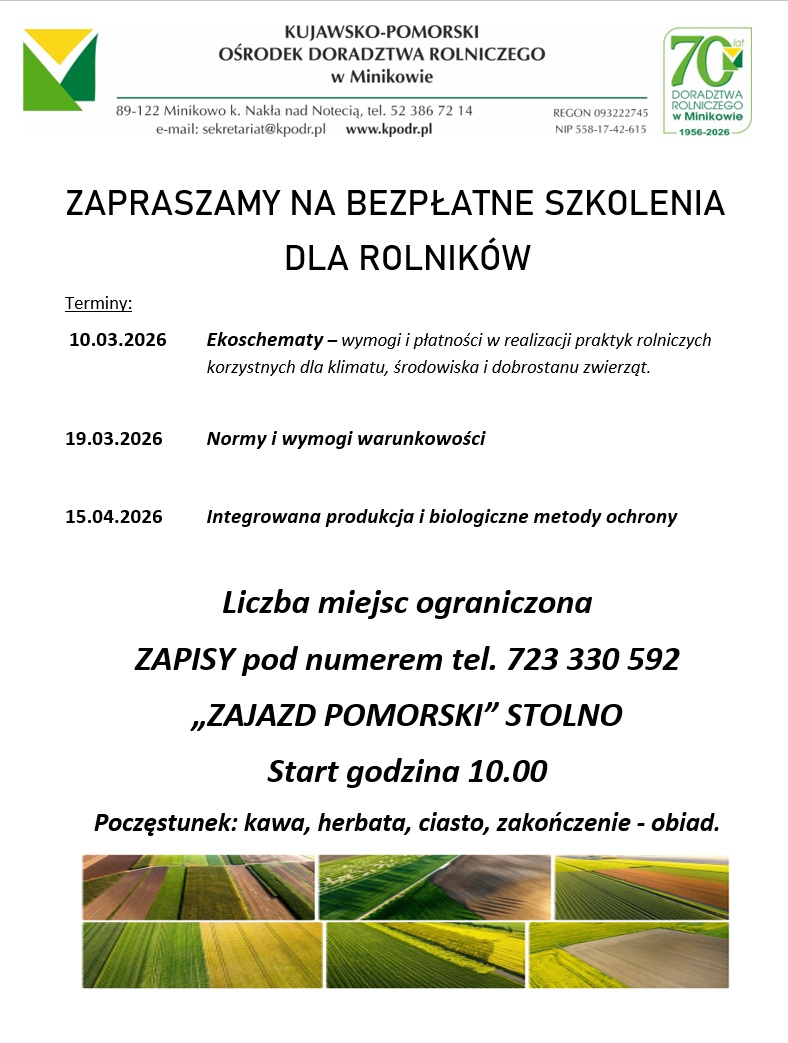 KUJAWSKO-POMORSKI
OŚRODEK DORADZTWA ROLNICZEGO
w Minikowie

89-122 Minikowo k. Nakła nad Notecią, tel. 52 386 72 14
e-mail: sekretariat@kpodr.pl www.kpodr.pl

REGON 093222745
NIP 558-17-42-615

70 lat
DORADZTWA ROLNICZEGO w Minikowie
1956-2026

ZAPRASZAMY NA BEZPŁATNE SZKOLENIA DLA ROLNIKÓW

Terminy:

10.03.2026 Ekoschematy – wymogi i płatności w realizacji praktyk rolniczych korzystnych dla klimatu, środowiska i dobrostanu zwierząt.

19.03.2026 Normy i wymogi warunkowości

15.04.2026 Integrowana produkcja i biologiczne metody ochrony

Liczba miejsc ograniczona

ZAPISY pod numerem tel. 723 330 592

„ZAJAZD POMORSKI” STOLNO

Start godzina 10.00

Poczęstunek: kawa, herbata, ciasto, zakończenie - obiad.